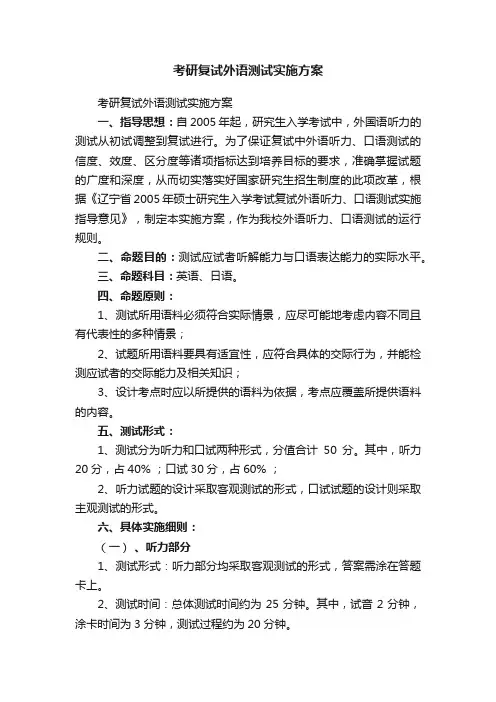 考研复试外语测试实施方案

考研复试外语测试实施方案

一、指导思想：自 2005 年起，研究生入学考试中，外国语听力的测试从初试调整到复试进行。为了保证复试中外语听力、口语测试的信度、效度、区分度等诸项指标达到培养目标的要求，准确掌握试题的广度和深度，从而切实落实好国家研究生招生制度的此项改革，根据《辽宁省 2005 年硕士研究生入学考试复试外语听力、口语测试实施指导意见》，制定本实施方案，作为我校外语听力、口语测试的运行规则。

二、命题目的：测试应试者听解能力与口语表达能力的实际水平。

三、命题科目：英语、日语。

四、命题原则：

1、测试所用语料必须符合实际情景，应尽可能地考虑内容不同且有代表性的多种情景；

2、试题所用语料要具有适宜性，应符合具体的交际行为，并能检测应试者的交际能力及相关知识；

3、设计考点时应以所提供的语料为依据，考点应覆盖所提供语料的内容。

五、测试形式：

1、测试分为听力和口试两种形式，分值合计 50 分。其中，听力 20 分，占 40% ；口试 30 分，占 60% ；

2、听力试题的设计采取客观测试的形式，口试试题的设计则采取主观测试的形式。

六、具体实施细则：

（一）、听力部分

1、测试形式：听力部分均采取客观测试的形式，答案需涂在答题卡上。

2、测试时间：总体测试时间约为 25 分钟。其中，试音 2 分钟，涂卡时间为 3 分钟，测试过程约为 20 分钟。